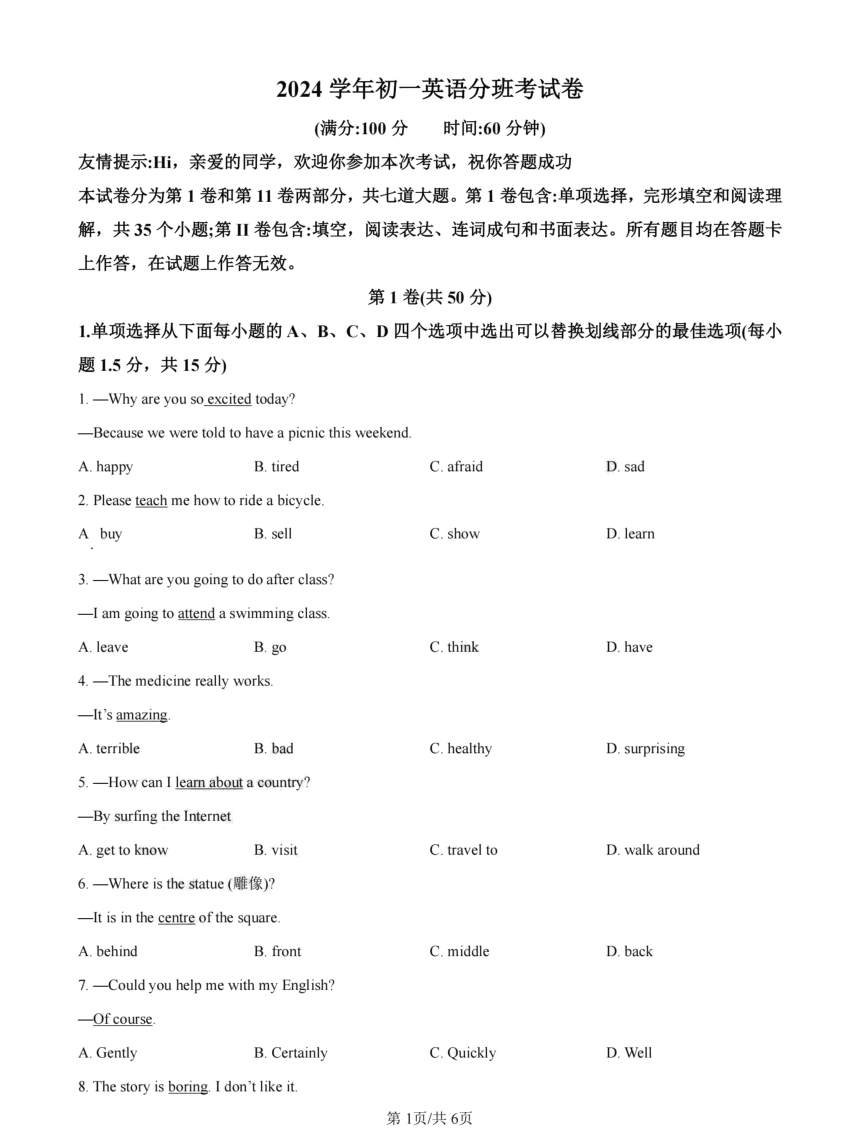 2024 学年初一英语分班考试卷

(满分:100 分　　时间:60 分钟)

友情提示:Hi，亲爱的同学，欢迎你参加本次考试，祝你答题成功

本试卷分为第 1 卷和第 11 卷两部分，共七道大题。第 1 卷包含:单项选择，完形填空和阅读理解，共 35 个小题;第 II 卷包含:填空，阅读表达、连词成句和书面表达。所有题目均在答题卡上作答，在试题上作答无效。

第 1 卷(共 50 分)

1.单项选择从下面每小题的 A、B、C、D 四个选项中选出可以替换划线部分的最佳选项(每小题 1.5 分，共 15 分)

1. —Why are you so excited today?

—Because we were told to have a picnic this weekend.

A. happy　B. tired　C. afraid　D. sad

2. Please teach me how to ride a bicycle.

A. buy　B. sell　C. show　D. learn

3. —What are you going to do after class?

—I am going to attend a swimming class.

A. leave　B. go　C. think　D. have

4. —The medicine really works.

—It's amazing.

A. terrible　B. bad　C. healthy　D. surprising

5. —How can I learn about a country?

—By surfing the Internet

A. get to know　B. visit　C. travel to　D. walk around

6. —Where is the statue (雕像)?

—It is in the centre of the square.

A. behind　B. front　C. middle　D. back

7. —Could you help me with my English?

—Of course.

A. Gently　B. Certainly　C. Quickly　D. Well

8. The story is boring. I don't like it.

第 1页/共 6页